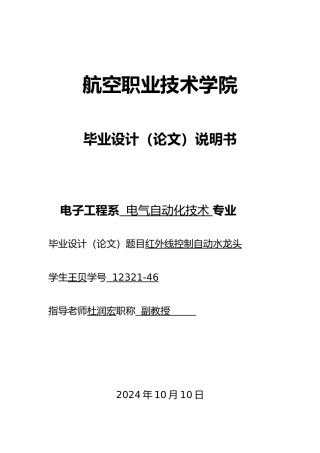 航空职业技术学院

毕业设计（论文）说明书

电子工程系 电气自动化技术 专业

毕业设计（论文）题目红外线控制自动水龙头

学生王贝学号 12321-46

指导老师杜润宏职称 副教授

2024 年 10 月 10 日